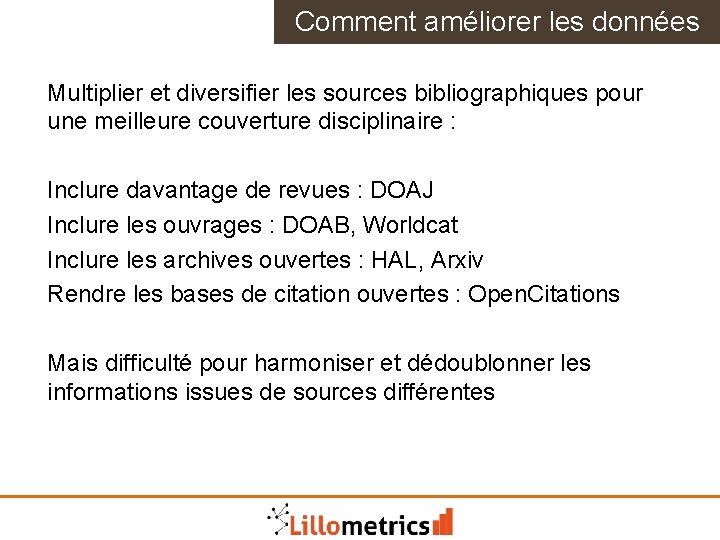 Comment améliorer les données

Multiplier et diversifier les sources bibliographiques pour une meilleure couverture disciplinaire :

Inclure davantage de revues : DOAJ
Inclure les ouvrages : DOAB, Worldcat
Inclure les archives ouvertes : HAL, Arxiv
Rendre les bases de citation ouvertes : OpenCitations

Mais difficulté pour harmoniser et dédoublonner les informations issues de sources différentes

Lillometrics